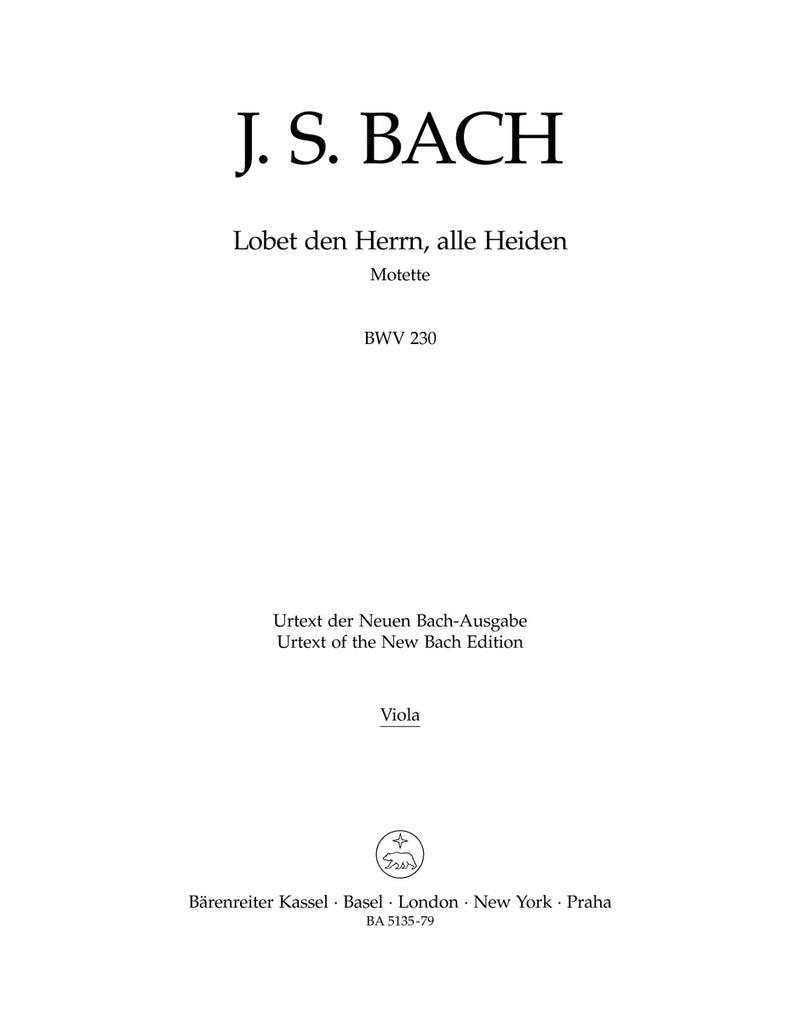 J. S. BACH

Lobet den Herrn, alle Heiden
Motette

BWV 230

Urtext der Neuen Bach-Ausgabe
Urtext of the New Bach Edition

Viola

Bärenreiter Kassel · Basel · London · New York · Praha
BA 5135-79